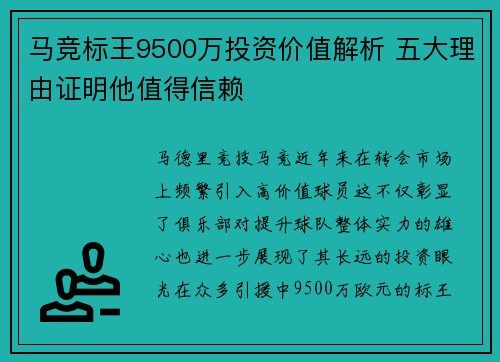 马竞标王9500万投资价值解析 五大理由证明他值得信赖

马德里竞技马竞近年来在转会市场上频繁引入高价值球员这不仅彰显了俱乐部对提升球队整体实力的雄心也进一步展现了其长远的投资眼光在众多引援中9500万欧元的标王